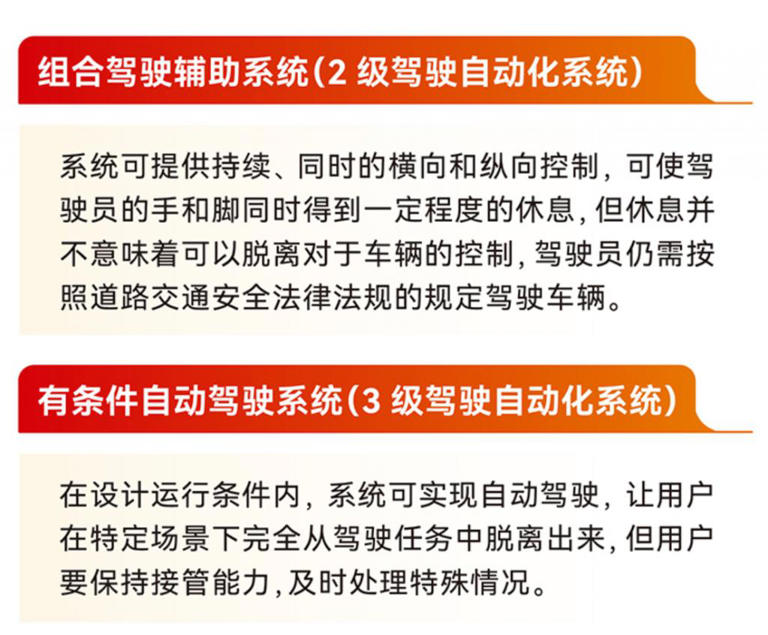 组合驾驶辅助系统(2 级驾驶自动化系统)

系统可提供持续、同时的横向和纵向控制，可使驾驶员的手和脚同时得到一定程度的休息，但休息并不意味着可以脱离对于车辆的控制，驾驶员仍需按照道路交通安全法律法规的规定驾驶车辆。

有条件自动驾驶系统(3 级驾驶自动化系统)

在设计运行条件内，系统可实现自动驾驶，让用户在特定场景下完全从驾驶任务中脱离出来，但用户要保持接管能力，及时处理特殊情况。